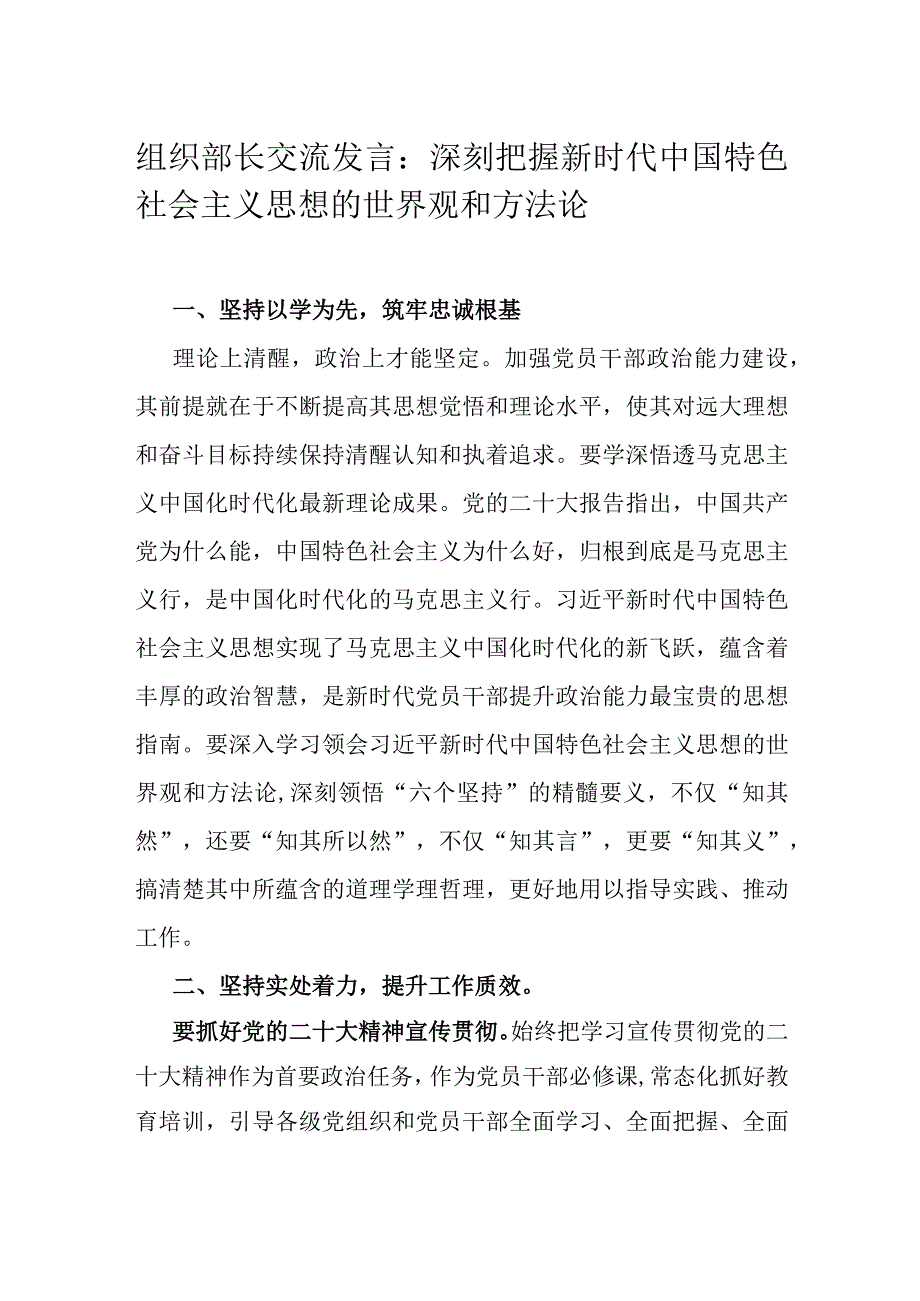 组织部长交流发言：深刻把握新时代中国特色社会主义思想的世界观和方法论

一、坚持以学为先，筑牢忠诚根基

理论上清醒，政治上才能坚定。加强党员干部政治能力建设，其前提就在于不断提高其思想觉悟和理论水平，使其对远大理想和奋斗目标持续保持清醒认知和执着追求。要学深悟透马克思主义中国化时代化最新理论成果。党的二十大报告指出，中国共产党为什么能，中国特色社会主义为什么好，归根到底是马克思主义行，是中国化时代化的马克思主义行。习近平新时代中国特色社会主义思想实现了马克思主义中国化时代化的新飞跃，蕴含着丰厚的政治智慧，是新时代党员干部提升政治能力最宝贵的思想指南。要深入学习领会习近平新时代中国特色社会主义思想的世界观和方法论,深刻领悟“六个坚持”的精髓要义，不仅“知其然”，还要“知其所以然”，不仅“知其言”，更要“知其义”，搞清楚其中所蕴含的道理学理哲理，更好地用以指导实践、推动工作。

二、坚持实处着力，提升工作质效。

要抓好党的二十大精神宣传贯彻。始终把学习宣传贯彻党的二十大精神作为首要政治任务，作为党员干部必修课,常态化抓好教育培训，引导各级党组织和党员干部全面学习、全面把握、全面